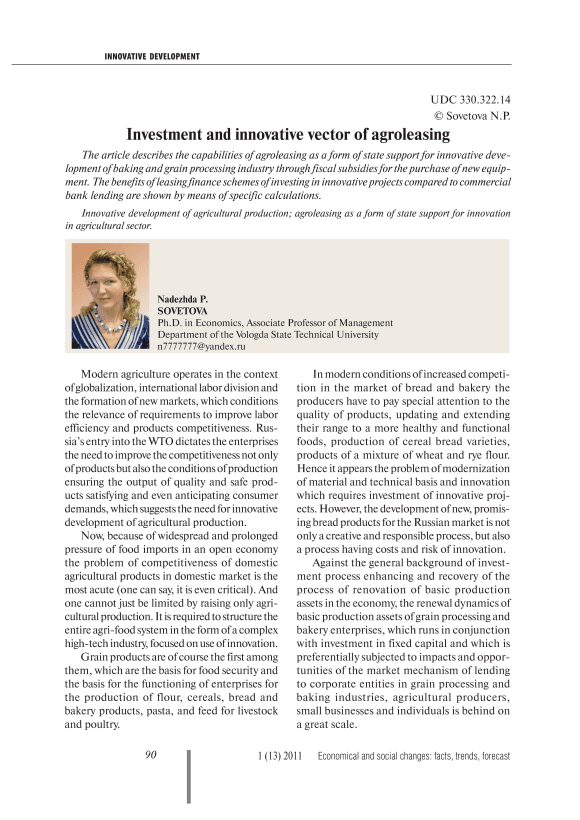 INNOVATIVE DEVELOPMENT

UDC 330.322.14
© Sovetova N.P.

Investment and innovative vector of agroleasing

The article describes the capabilities of agroleasing as a form of state support for innovative development of baking and grain processing industry through fiscal subsidies for the purchase of new equipment. The benefits of leasing finance schemes of investing in innovative projects compared to commercial bank lending are shown by means of specific calculations.

Innovative development of agricultural production; agroleasing as a form of state support for innovation in agricultural sector.

Nadezhda P.
SOVETOVA
Ph.D. in Economics, Associate Professor of Management Department of the Vologda State Technical University
n7777777@yandex.ru

Modern agriculture operates in the context of globalization, international labor division and the formation of new markets, which conditions the relevance of requirements to improve labor efficiency and products competitiveness. Russia's entry into the WTO dictates the enterprises the need to improve the competitiveness not only of products but also the conditions of production ensuring the output of quality and safe products satisfying and even anticipating consumer demands, which suggests the need for innovative development of agricultural production.

Now, because of widespread and prolonged pressure of food imports in an open economy the problem of competitiveness of domestic agricultural products in domestic market is the most acute (one can say, it is even critical). And one cannot just be limited by raising only agricultural production. It is required to structure the entire agri-food system in the form of a complex high-tech industry, focused on use of innovation.

Grain products are of course the first among them, which are the basis for food security and the basis for the functioning of enterprises for the production of flour, cereals, bread and bakery products, pasta, and feed for livestock and poultry.

In modern conditions of increased competition in the market of bread and bakery the producers have to pay special attention to the quality of products, updating and extending their range to a more healthy and functional foods, production of cereal bread varieties, products of a mixture of wheat and rye flour. Hence it appears the problem of modernization of material and technical basis and innovation which requires investment of innovative projects. However, the development of new, promising bread products for the Russian market is not only a creative and responsible process, but also a process having costs and risk of innovation.

Against the general background of investment process enhancing and recovery of the process of renovation of basic production assets in the economy, the renewal dynamics of basic production assets of grain processing and bakery enterprises, which runs in conjunction with investment in fixed capital and which is preferentially subjected to impacts and opportunities of the market mechanism of lending to corporate entities in grain processing and baking industries, agricultural producers, small businesses and individuals is behind on a great scale.

90 1 (13) 2011 Economical and social changes: facts, trends, forecast